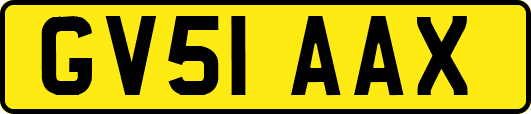 GV51 AAX